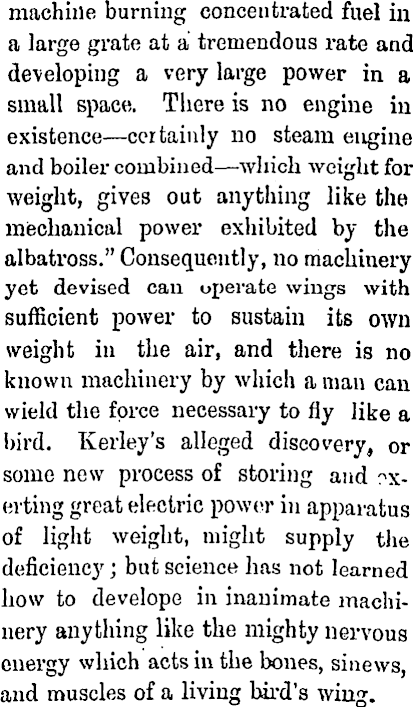 machine burning concentrated fuel in a large grate at a tremendous rate and developing a very large power in a small space. There is no engine in existence—certainly no steam engine and boiler combined—which weight for weight, gives out anything like the mechanical power exhibited by the albatross." Consequently, no machinery yet devised can operate wings with sufficient power to sustain its own weight in the air, and there is no known machinery by which a man can wield the force necessary to fly like a bird. Kerley's alleged discovery, or some new process of storing and exerting great electric power in apparatus of light weight, might supply the deficiency; but science has not learned how to develope in inanimate machinery anything like the mighty nervous energy which acts in the bones, sinews, and muscles of a living bird's wing.